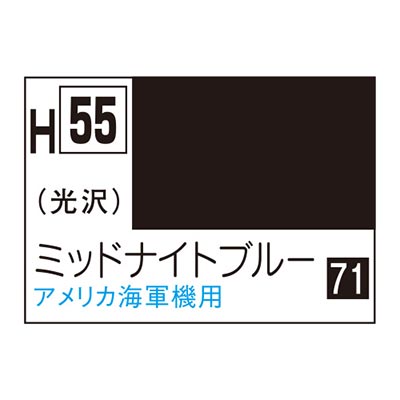 H 55

(光沢)

ミッドナイトブルー 71
アメリカ海軍機用